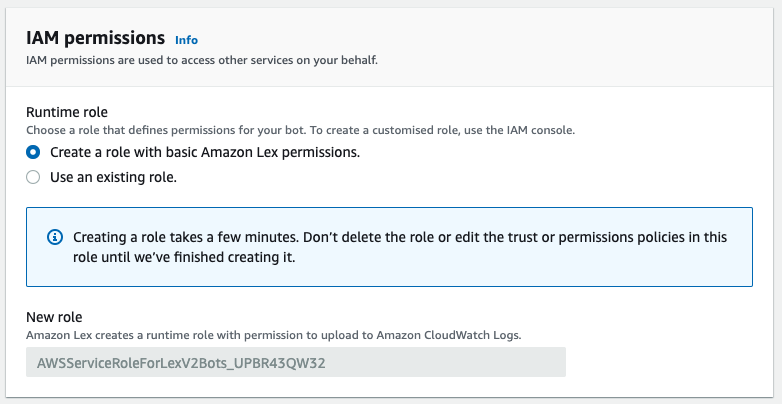 IAM permissions Info
IAM permissions are used to access other services on your behalf.

Runtime role
Choose a role that defines permissions for your bot. To create a customised role, use the IAM console.

Create a role with basic Amazon Lex permissions.

Use an existing role.

Creating a role takes a few minutes. Don't delete the role or edit the trust or permissions policies in this role until we've finished creating it.

New role
Amazon Lex creates a runtime role with permission to upload to Amazon CloudWatch Logs.

AWSServiceRoleForLexV2Bots_UPBR43QW32